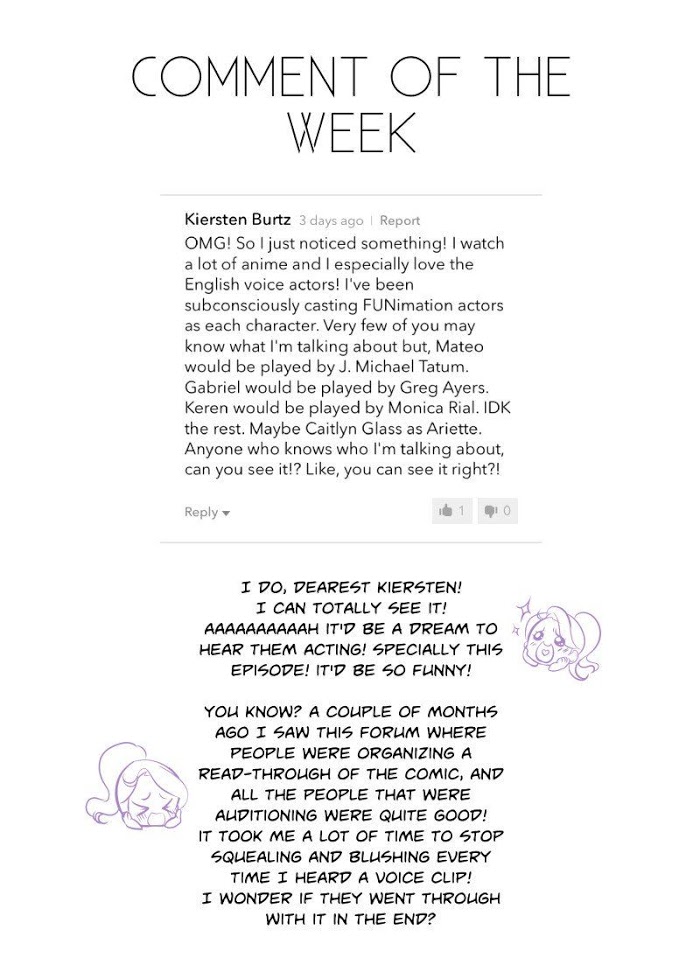 COMMENT OF THE WEEK

Kiersten Burtz 3 days ago | Report
OMG! So I just noticed something! I watch a lot of anime and I especially love the English voice actors! I've been subconsciously casting FUNimation actors as each character. Very few of you may know what I'm talking about but, Mateo would be played by J. Michael Tatum. Gabriel would be played by Greg Ayers. Keren would be played by Monica Rial. IDK the rest. Maybe Caitlyn Glass as Ariette. Anyone who knows who I'm talking about, can you see it!? Like, you can see it right?!

Reply ▾ 1 0

I DO, DEAREST KIERSTEN! I CAN TOTALLY SEE IT! AAAAAAAAAAH IT'D BE A DREAM TO HEAR THEM ACTING! SPECIALLY THIS EPISODE! IT'D BE SO FUNNY!

YOU KNOW? A COUPLE OF MONTHS AGO I SAW THIS FORUM WHERE PEOPLE WERE ORGANIZING A READ-THROUGH OF THE COMIC, AND ALL THE PEOPLE THAT WERE AUDITIONING WERE QUITE GOOD! IT TOOK ME A LOT OF TIME TO STOP SQUEALING AND BLUSHING EVERY TIME I HEARD A VOICE CLIP! I WONDER IF THEY WENT THROUGH WITH IT IN THE END?